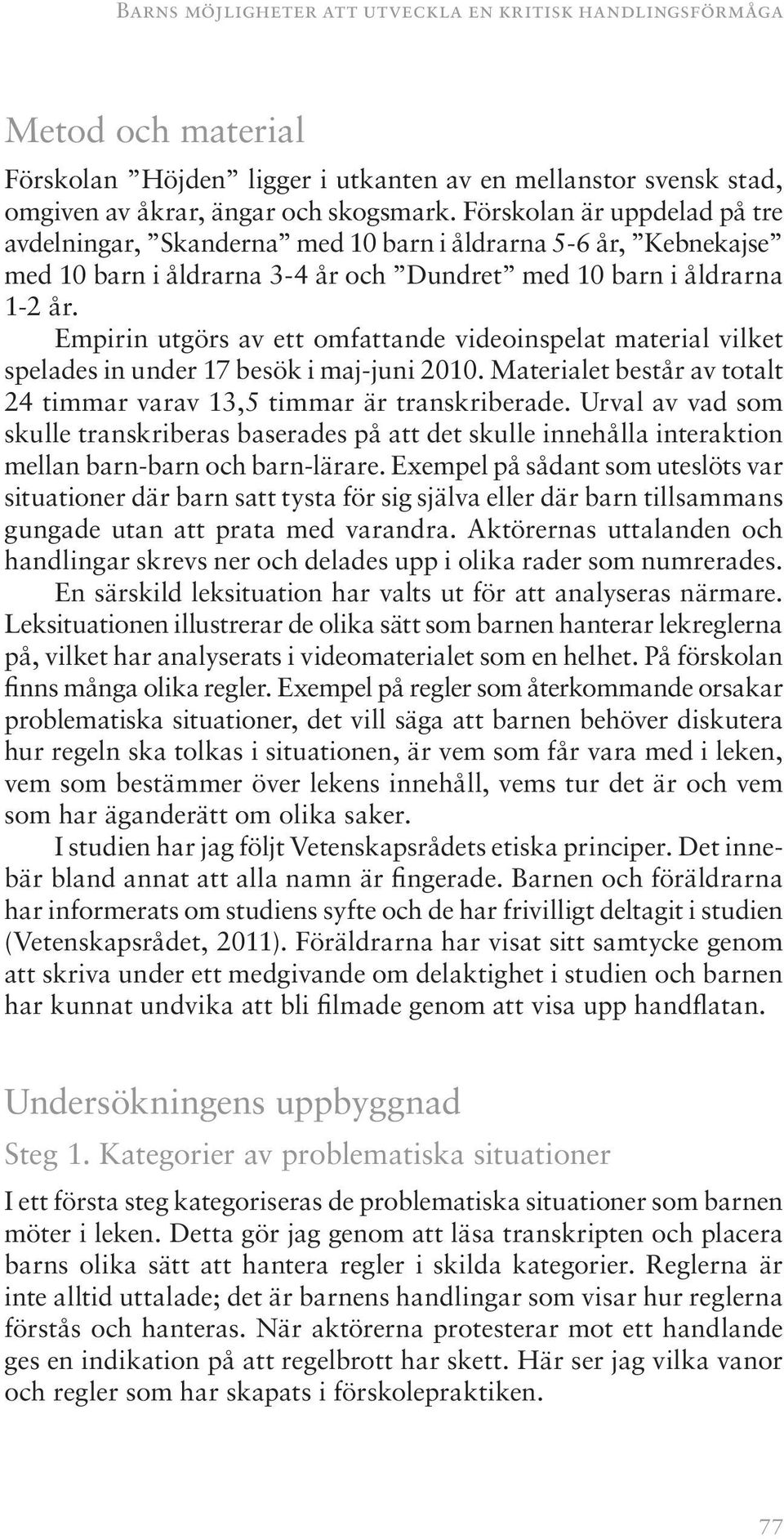 Barns möjligheter att utveckla en kritisk handlingsförmåga

Metod och material

Förskolan ”Höjden” ligger i utkanten av en mellanstor svensk stad, omgiven av åkrar, ängar och skogsmark. Förskolan är uppdelad på tre avdelningar, ”Skanderna” med 10 barn i åldrarna 5-6 år, ”Kebnekajse” med 10 barn i åldrarna 3-4 år och ”Dundret” med 10 barn i åldrarna 1-2 år.

Empirin utgörs av ett omfattande videoinspelat material vilket spelades in under 17 besök i maj-juni 2010. Materialet består av totalt 24 timmar varav 13,5 timmar är transkriberade. Urval av vad som skulle transkriberas baserades på att det skulle innehålla interaktion mellan barn-barn och barn-lärare. Exempel på sådant som uteslöts var situationer där barn satt tysta för sig själva eller där barn tillsammans gungade utan att prata med varandra. Aktörernas uttalanden och handlingar skrevs ner och delades upp i olika rader som numrerades.

En särskild leksituation har valts ut för att analyseras närmare. Leksituationen illustrerar de olika sätt som barnen hanterar lekreglerna på, vilket har analyserats i videomaterialet som en helhet. På förskolan finns många olika regler. Exempel på regler som återkommande orsakar problematiska situationer, det vill säga att barnen behöver diskutera hur regeln ska tolkas i situationen, är vem som får vara med i leken, vem som bestämmer över lekens innehåll, vems tur det är och vem som har äganderätt om olika saker.

I studien har jag följt Vetenskapsrådets etiska principer. Det innebär bland annat att alla namn är fingerade. Barnen och föräldrarna har informerats om studiens syfte och de har frivilligt deltagit i studien (Vetenskapsrådet, 2011). Föräldrarna har visat sitt samtycke genom att skriva under ett medgivande om delaktighet i studien och barnen har kunnat undvika att bli filmade genom att visa upp handflatan.

Undersökningens uppbyggnad

Steg 1. Kategorier av problematiska situationer

I ett första steg kategoriseras de problematiska situationer som barnen möter i leken. Detta gör jag genom att läsa transkripten och placera barns olika sätt att hantera regler i skilda kategorier. Reglerna är inte alltid uttalade; det är barnens handlingar som visar hur reglerna förstås och hanteras. När aktörerna protesterar mot ett handlande ges en indikation på att regelbrott har skett. Här ser jag vilka vanor och regler som har skapats i förskolepraktiken.

77